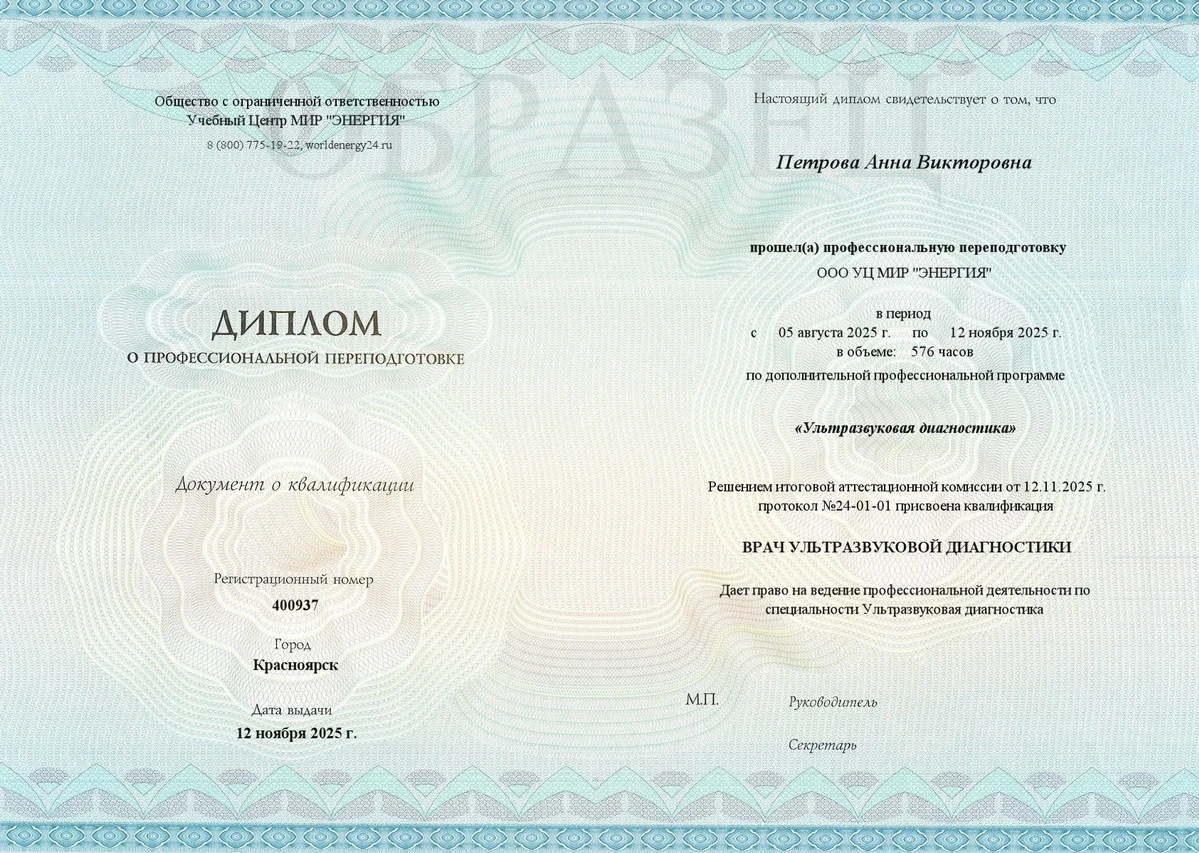 Общество с ограниченной ответственностью
Учебный Центр МИР "ЭНЕРГИЯ"
8 (800) 775-19-22, worldenergy24.ru

ДИПЛОМ
О ПРОФЕССИОНАЛЬНОЙ ПЕРЕПОДГОТОВКЕ

Документ о квалификации

Регистрационный номер
400937

Город
Красноярск

Дата выдачи
12 ноября 2025 г.

Настоящий диплом свидетельствует о том, что

Петрова Анна Викторовна

прошел(а) профессиональную переподготовку
ООО УЦ МИР "ЭНЕРГИЯ"

в период
с 05 августа 2025 г. по 12 ноября 2025 г.
в объеме: 576 часов
по дополнительной профессиональной программе

«Ультразвуковая диагностика»

Решением итоговой аттестационной комиссии от 12.11.2025 г.
протокол №24-01-01 присвоена квалификация

ВРАЧ УЛЬТРАЗВУКОВОЙ ДИАГНОСТИКИ

Дает право на ведение профессиональной деятельности по специальности Ультразвуковая диагностика

М.П.
Руководитель

Секретарь

ОБРАЗЕЦ